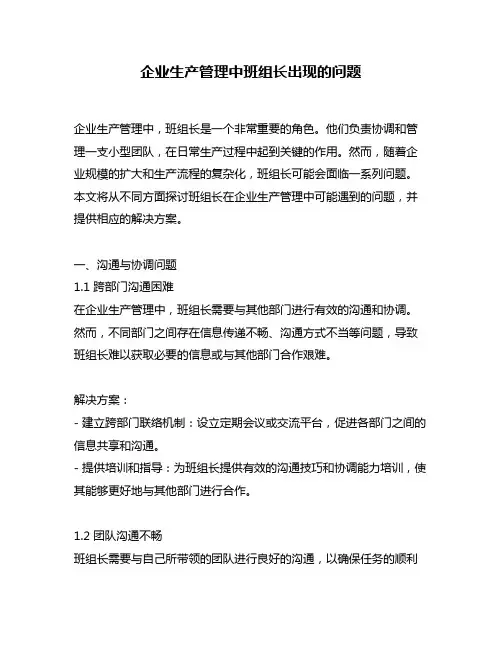 企业生产管理中班组长出现的问题

企业生产管理中，班组长是一个非常重要的角色。他们负责协调和管理一支小型团队，在日常生产过程中起到关键的作用。然而，随着企业规模的扩大和生产流程的复杂化，班组长可能会面临一系列问题。本文将从不同方面探讨班组长在企业生产管理中可能遇到的问题，并提供相应的解决方案。

一、沟通与协调问题
1.1 跨部门沟通困难
在企业生产管理中，班组长需要与其他部门进行有效的沟通和协调。然而，不同部门之间存在信息传递不畅、沟通方式不当等问题，导致班组长难以获取必要的信息或与其他部门合作艰难。

解决方案：
- 建立跨部门联络机制：设立定期会议或交流平台，促进各部门之间的信息共享和沟通。
- 提供培训和指导：为班组长提供有效的沟通技巧和协调能力培训，使其能够更好地与其他部门进行合作。

1.2 团队沟通不畅
班组长需要与自己所带领的团队进行良好的沟通，以确保任务的顺利